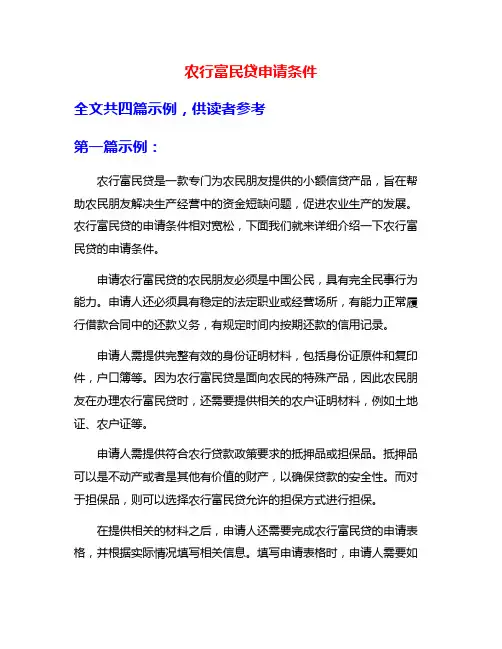 农行富民贷申请条件

全文共四篇示例，供读者参考

第一篇示例：

农行富民贷是一款专门为农民朋友提供的小额信贷产品，旨在帮助农民朋友解决生产经营中的资金短缺问题，促进农业生产的发展。农行富民贷的申请条件相对宽松，下面我们就来详细介绍一下农行富民贷的申请条件。

申请农行富民贷的农民朋友必须是中国公民，具有完全民事行为能力。申请人还必须具有稳定的法定职业或经营场所，有能力正常履行借款合同中的还款义务，有规定时间内按期还款的信用记录。

申请人需提供完整有效的身份证明材料，包括身份证原件和复印件，户口簿等。因为农行富民贷是面向农民的特殊产品，因此农民朋友在办理农行富民贷时，还需要提供相关的农户证明材料，例如土地证、农户证等。

申请人需提供符合农行贷款政策要求的抵押品或担保品。抵押品可以是不动产或者是其他有价值的财产，以确保贷款的安全性。而对于担保品，则可以选择农行富民贷允许的担保方式进行担保。

在提供相关的材料之后，申请人还需要完成农行富民贷的申请表格，并根据实际情况填写相关信息。填写申请表格时，申请人需要如